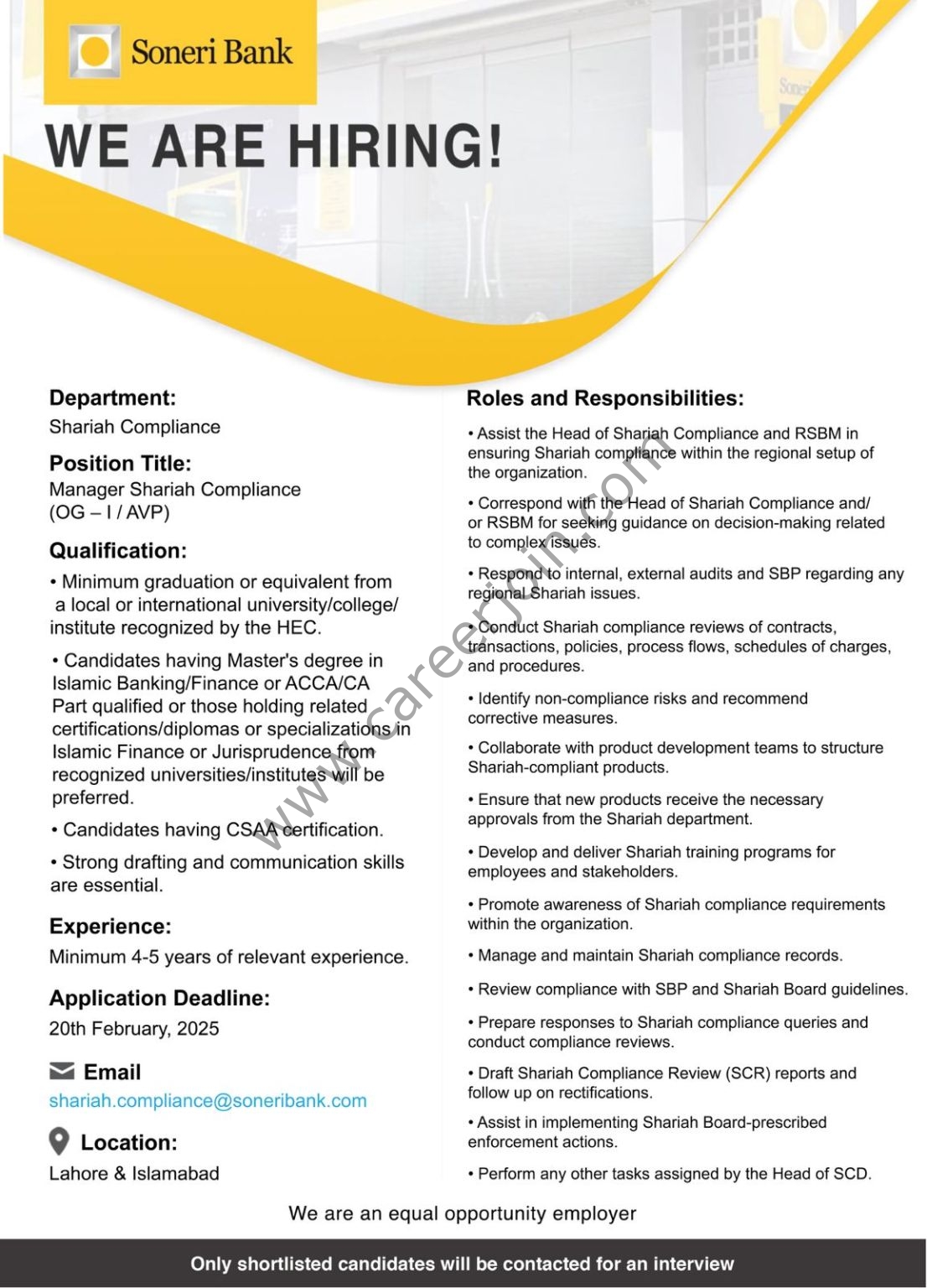 Soneri Bank

WE ARE HIRING!

Department:
Shariah Compliance

Position Title:
Manager Shariah Compliance
(OG – I / AVP)

Qualification:
• Minimum graduation or equivalent from a local or international university/college/ institute recognized by the HEC.

• Candidates having Master's degree in Islamic Banking/Finance or ACCA/CA Part qualified or those holding related certifications/diplomas or specializations in Islamic Finance or Jurisprudence from recognized universities/institutes will be preferred.

• Candidates having CSAA certification.

• Strong drafting and communication skills are essential.

Experience:
Minimum 4-5 years of relevant experience.

Application Deadline:
20th February, 2025

Email
shariah.compliance@soneribank.com

Location:
Lahore & Islamabad

Roles and Responsibilities:

• Assist the Head of Shariah Compliance and RSBM in ensuring Shariah compliance within the regional setup of the organization.

• Correspond with the Head of Shariah Compliance and/ or RSBM for seeking guidance on decision-making related to complex issues.

• Respond to internal, external audits and SBP regarding any regional Shariah issues.

• Conduct Shariah compliance reviews of contracts, transactions, policies, process flows, schedules of charges, and procedures.

• Identify non-compliance risks and recommend corrective measures.

• Collaborate with product development teams to structure Shariah-compliant products.

• Ensure that new products receive the necessary approvals from the Shariah department.

• Develop and deliver Shariah training programs for employees and stakeholders.

• Promote awareness of Shariah compliance requirements within the organization.

• Manage and maintain Shariah compliance records.

• Review compliance with SBP and Shariah Board guidelines.

• Prepare responses to Shariah compliance queries and conduct compliance reviews.

• Draft Shariah Compliance Review (SCR) reports and follow up on rectifications.

• Assist in implementing Shariah Board-prescribed enforcement actions.

• Perform any other tasks assigned by the Head of SCD.

www.careerjoin.com

We are an equal opportunity employer

Only shortlisted candidates will be contacted for an interview